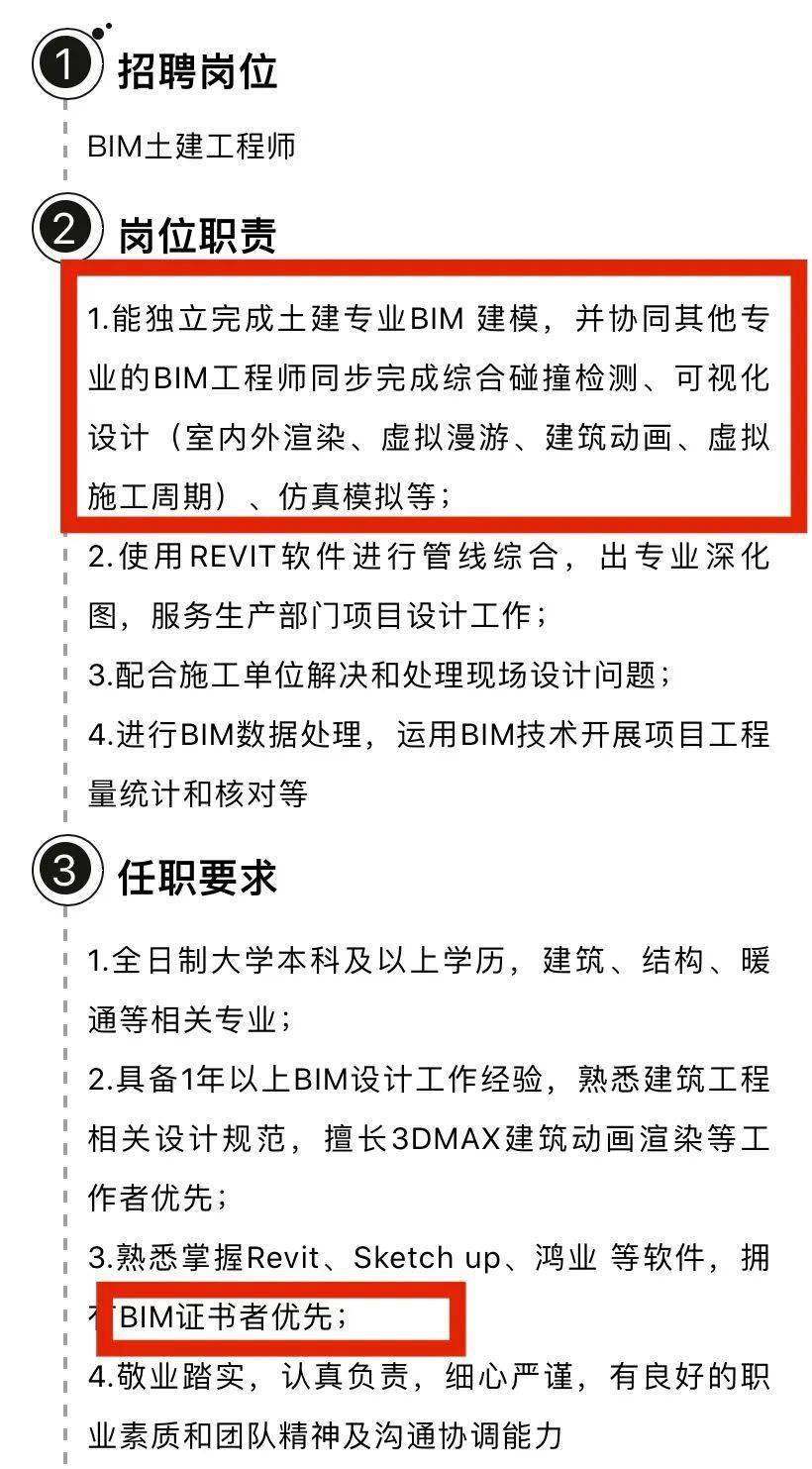 1 招聘岗位

BIM土建工程师

2 岗位职责

1.能独立完成土建专业BIM 建模，并协同其他专业的BIM工程师同步完成综合碰撞检测、可视化设计（室内外渲染、虚拟漫游、建筑动画、虚拟施工周期）、仿真模拟等；

2.使用REVIT软件进行管线综合，出专业深化图，服务生产部门项目设计工作；

3.配合施工单位解决和处理现场设计问题；

4.进行BIM数据处理，运用BIM技术开展项目工程量统计和核对等

3 任职要求

1.全日制大学本科及以上学历，建筑、结构、暖通等相关专业；

2.具备1年以上BIM设计工作经验，熟悉建筑工程相关设计规范，擅长3DMAX建筑动画渲染等工作者优先；

3.熟悉掌握Revit、Sketch up、鸿业 等软件，拥有BIM证书者优先；

4.敬业踏实，认真负责，细心严谨，有良好的职业素质和团队精神及沟通协调能力